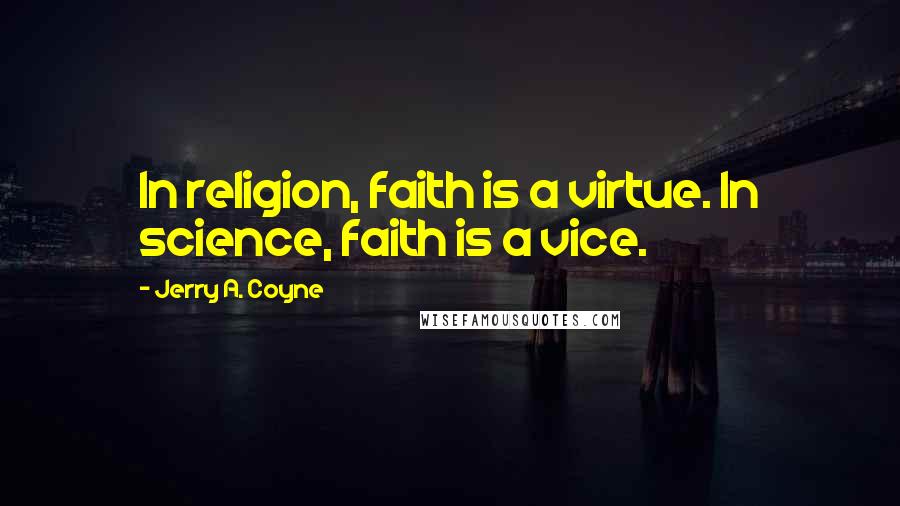 In religion, faith is a virtue. In science, faith is a vice.

- Jerry A. Coyne

WISEFAMOUSQUOTES.COM